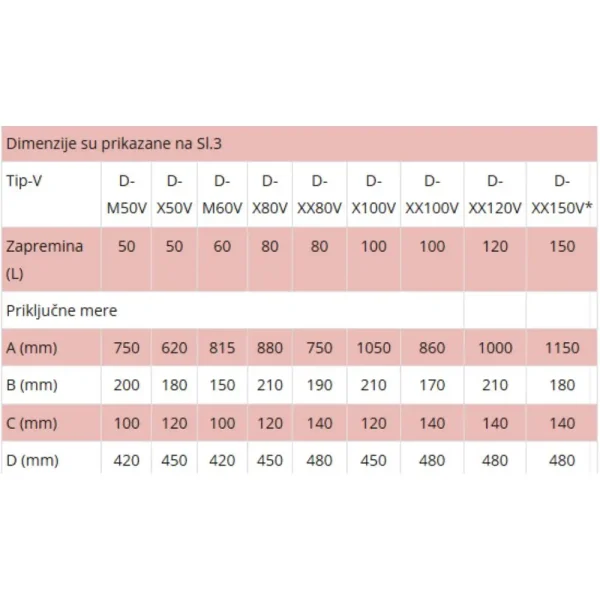 | Dimenzije su prikazane na Sl.3 | | | | | | | | | |
|---|---|---|---|---|---|---|---|---|---|
| Tip-V | D-M50V | D-X50V | D-M60V | D-X80V | D-XX80V | D-X100V | D-XX100V | D-XX120V | D-XX150V* |
| Zapremina (L) | 50 | 50 | 60 | 80 | 80 | 100 | 100 | 120 | 150 |
| Priključne mere | | | | | | | | | |
| A (mm) | 750 | 620 | 815 | 880 | 750 | 1050 | 860 | 1000 | 1150 |
| B (mm) | 200 | 180 | 150 | 210 | 190 | 210 | 170 | 210 | 180 |
| C (mm) | 100 | 120 | 100 | 120 | 140 | 120 | 140 | 140 | 140 |
| D (mm) | 420 | 450 | 420 | 450 | 480 | 450 | 480 | 480 | 480 |